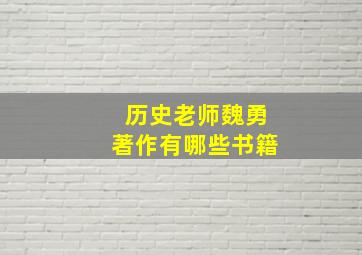 历史老师魏勇
著作有哪些书籍